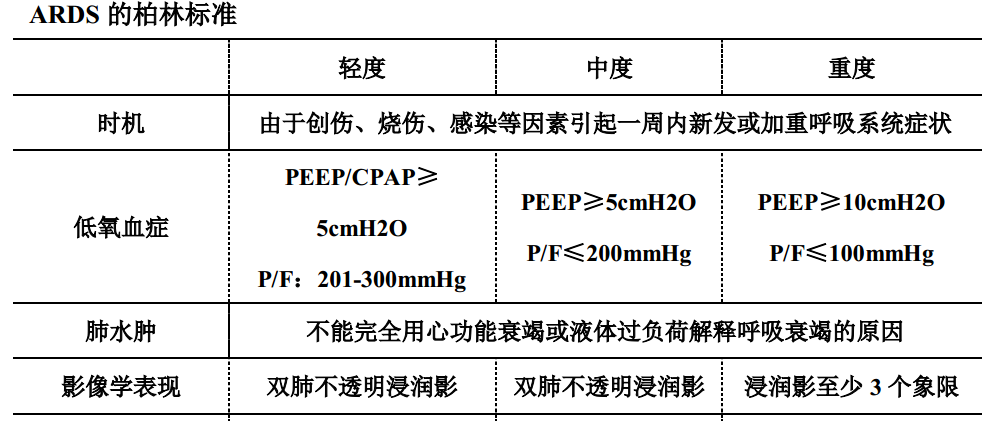 ARDS的柏林标准

|  | 轻度 | 中度 | 重度 |
|---|---|---|---|
| 时机 | 由于创伤、烧伤、感染等因素引起一周内新发或加重呼吸系统症状 |  |  |
| 低氧血症 | PEEP/CPAP≥5cmH2O P/F：201-300mmHg | PEEP≥5cmH2O P/F≤200mmHg | PEEP≥10cmH2O P/F≤100mmHg |
| 肺水肿 | 不能完全用心功能衰竭或液体过负荷解释呼吸衰竭的原因 |  |  |
| 影像学表现 | 双肺不透明浸润影 | 双肺不透明浸润影 | 浸润影至少3个象限 |